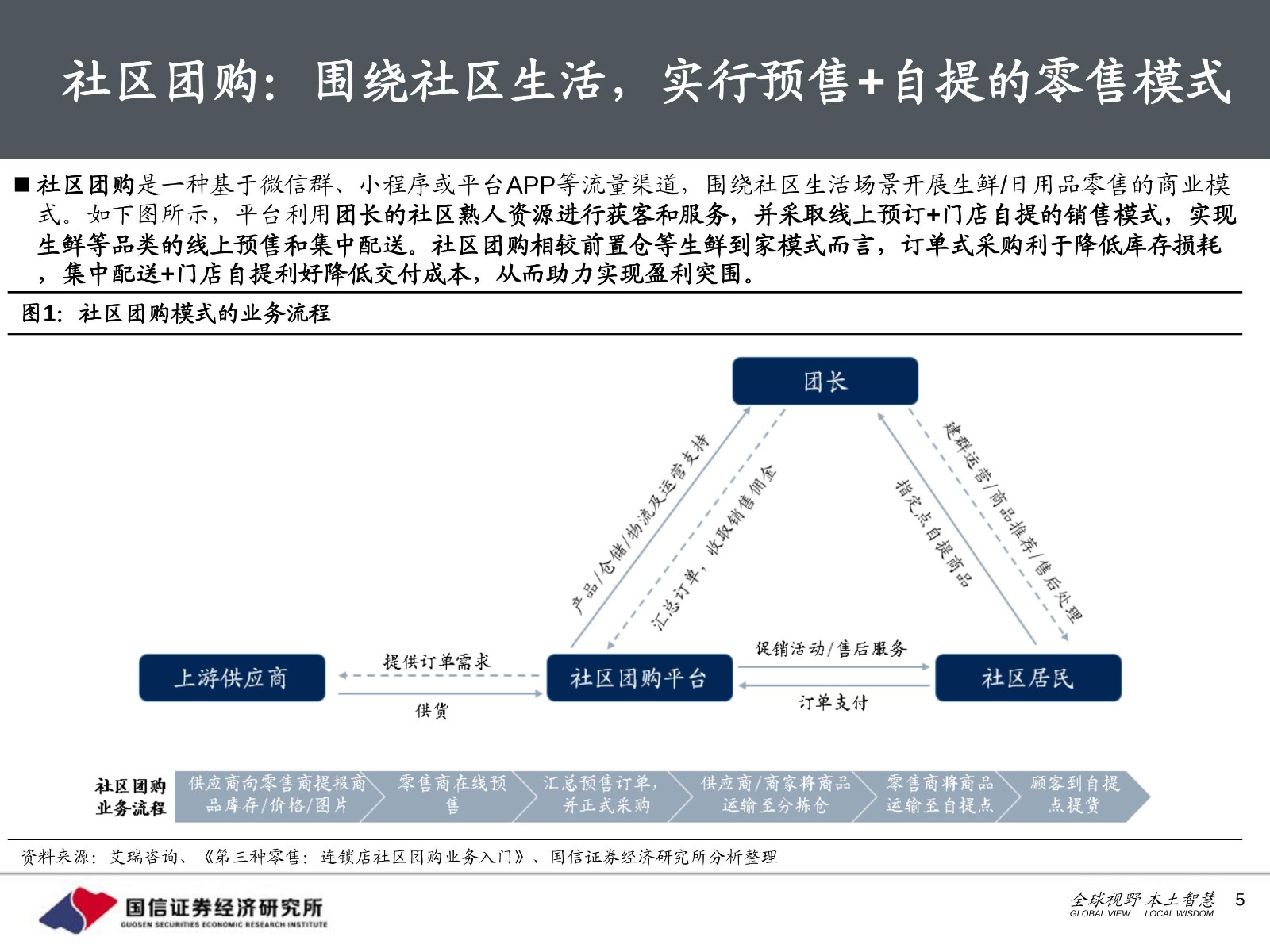 社区团购：围绕社区生活，实行预售+自提的零售模式

■ 社区团购是一种基于微信群、小程序或平台APP等流量渠道，围绕社区生活场景开展生鲜/日用品零售的商业模式。如下图所示，平台利用团长的社区熟人资源进行获客和服务，并采取线上预订+门店自提的销售模式，实现生鲜等品类的线上预售和集中配送。社区团购相较前置仓等生鲜到家模式而言，订单式采购利于降低库存损耗，集中配送+门店自提利好降低交付成本，从而助力实现盈利突围。

图1：社区团购模式的业务流程

团长

产品/仓储/物流及运营支持

汇总订单，收取销售佣金

指定点自提商品

建群运营/商品推荐/售后处理

上游供应商

提供订单需求

供货

社区团购平台

促销活动/售后服务

订单支付

社区居民

社区团购业务流程

供应商向零售商提报商品库存/价格/图片

零售商在线预售

汇总预售订单，并正式采购

供应商/商家将商品运输至分拣仓

零售商将商品运输至自提点

顾客到自提点提货

资料来源：艾瑞咨询、《第三种零售：连锁店社区团购业务入门》、国信证券经济研究所分析整理

国信证券经济研究所
GUOSEN SECURITIES ECONOMIC RESEARCH INSTITUTE

全球视野 本土智慧
GLOBAL VIEW LOCAL WISDOM

5